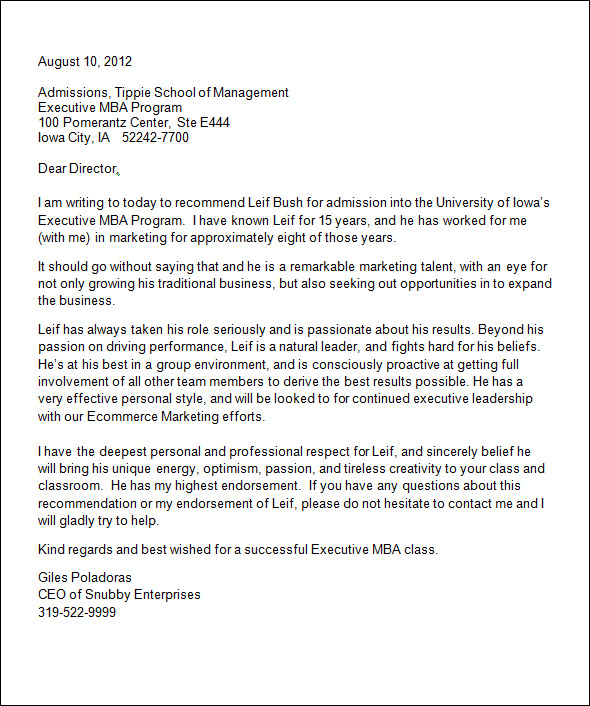 August 10, 2012

Admissions, Tippie School of Management
Executive MBA Program
100 Pomerantz Center, Ste E444
Iowa City, IA 52242-7700

Dear Director,

I am writing to today to recommend Leif Bush for admission into the University of Iowa's Executive MBA Program. I have known Leif for 15 years, and he has worked for me (with me) in marketing for approximately eight of those years.

It should go without saying that and he is a remarkable marketing talent, with an eye for not only growing his traditional business, but also seeking out opportunities in to expand the business.

Leif has always taken his role seriously and is passionate about his results. Beyond his passion on driving performance, Leif is a natural leader, and fights hard for his beliefs. He's at his best in a group environment, and is consciously proactive at getting full involvement of all other team members to derive the best results possible. He has a very effective personal style, and will be looked to for continued executive leadership with our Ecommerce Marketing efforts.

I have the deepest personal and professional respect for Leif, and sincerely belief he will bring his unique energy, optimism, passion, and tireless creativity to your class and classroom. He has my highest endorsement. If you have any questions about this recommendation or my endorsement of Leif, please do not hesitate to contact me and I will gladly try to help.

Kind regards and best wished for a successful Executive MBA class.

Giles Poladoras
CEO of Snubby Enterprises
319-522-9999